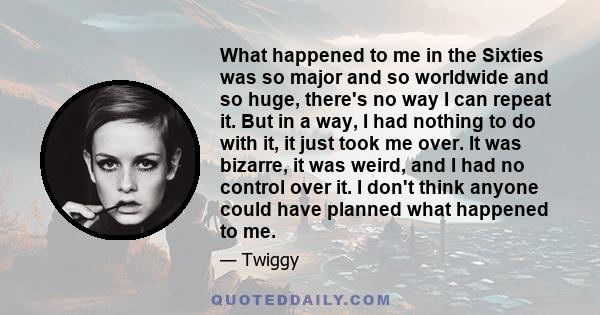 What happened to me in the Sixties was so major and so worldwide and so huge, there's no way I can repeat it. But in a way, I had nothing to do with it, it just took me over. It was bizarre, it was weird, and I had no control over it. I don't think anyone could have planned what happened to me.

— Twiggy

QUOTEDDAILY.COM